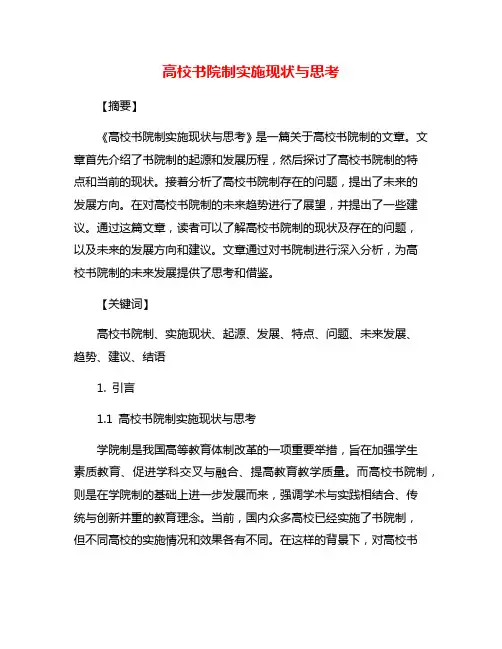 高校书院制实施现状与思考

【摘要】

《高校书院制实施现状与思考》是一篇关于高校书院制的文章。文章首先介绍了书院制的起源和发展历程，然后探讨了高校书院制的特点和当前的现状。接着分析了高校书院制存在的问题，提出了未来的发展方向。在对高校书院制的未来趋势进行了展望，并提出了一些建议。通过这篇文章，读者可以了解高校书院制的现状及存在的问题，以及未来的发展方向和建议。文章通过对书院制进行深入分析，为高校书院制的未来发展提供了思考和借鉴。

【关键词】

高校书院制、实施现状、起源、发展、特点、问题、未来发展、趋势、建议、结语

1. 引言

1.1 高校书院制实施现状与思考

学院制是我国高等教育体制改革的一项重要举措，旨在加强学生素质教育、促进学科交叉与融合、提高教育教学质量。而高校书院制，则是在学院制的基础上进一步发展而来，强调学术与实践相结合、传统与创新并重的教育理念。当前，国内众多高校已经实施了书院制，但不同高校的实施情况和效果各有不同。在这样的背景下，对高校书